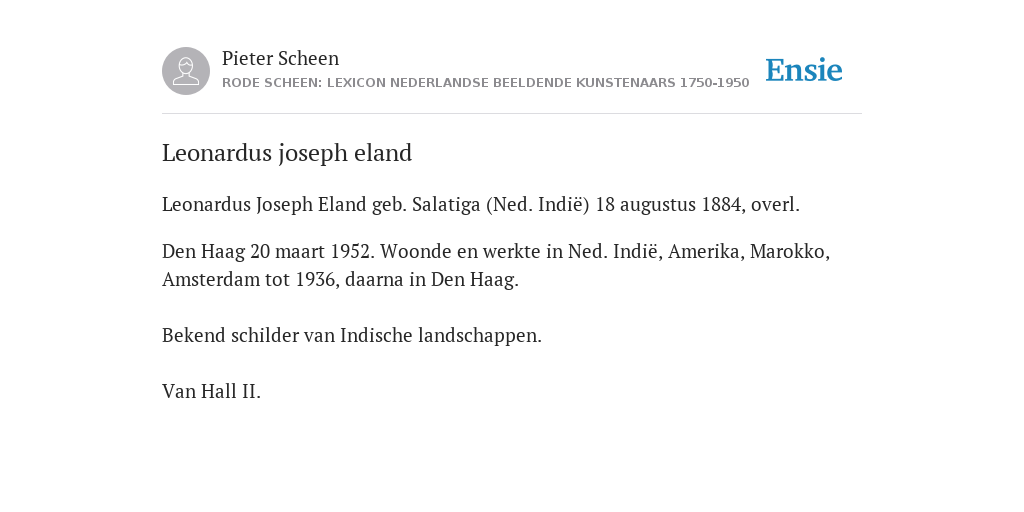 Pieter Scheen
RODE SCHEEN: LEXICON NEDERLANDSE BEELDENDE KUNSTENAARS 1750-1950

Ensie

Leonardus joseph eland

Leonardus Joseph Eland geb. Salatiga (Ned. Indië) 18 augustus 1884, overl.

Den Haag 20 maart 1952. Woonde en werkte in Ned. Indië, Amerika, Marokko, Amsterdam tot 1936, daarna in Den Haag.

Bekend schilder van Indische landschappen.

Van Hall II.